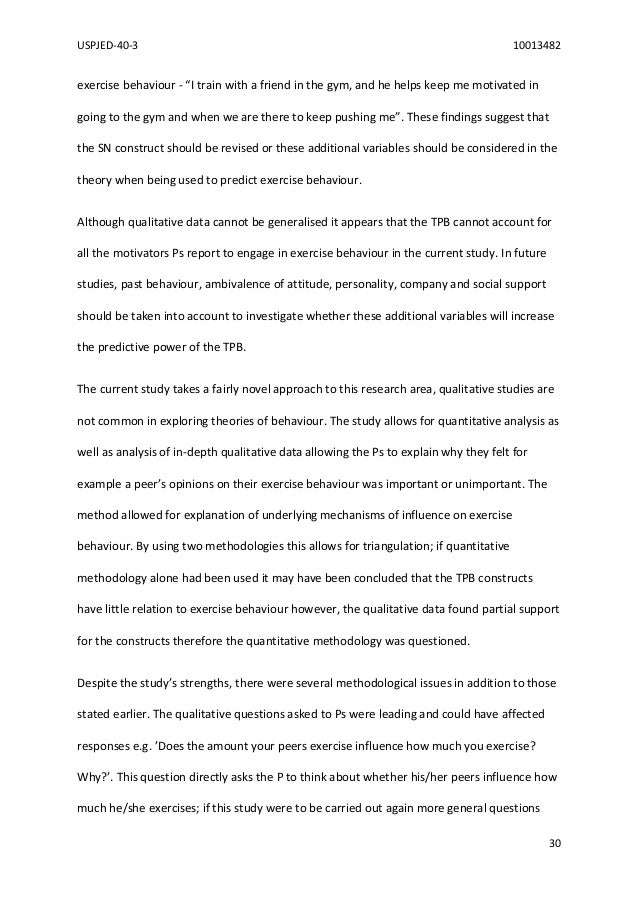 USPJED-40-3 10013482

exercise behaviour - “I train with a friend in the gym, and he helps keep me motivated in going to the gym and when we are there to keep pushing me”. These findings suggest that the SN construct should be revised or these additional variables should be considered in the theory when being used to predict exercise behaviour.

Although qualitative data cannot be generalised it appears that the TPB cannot account for all the motivators Ps report to engage in exercise behaviour in the current study. In future studies, past behaviour, ambivalence of attitude, personality, company and social support should be taken into account to investigate whether these additional variables will increase the predictive power of the TPB.

The current study takes a fairly novel approach to this research area, qualitative studies are not common in exploring theories of behaviour. The study allows for quantitative analysis as well as analysis of in-depth qualitative data allowing the Ps to explain why they felt for example a peer’s opinions on their exercise behaviour was important or unimportant. The method allowed for explanation of underlying mechanisms of influence on exercise behaviour. By using two methodologies this allows for triangulation; if quantitative methodology alone had been used it may have been concluded that the TPB constructs have little relation to exercise behaviour however, the qualitative data found partial support for the constructs therefore the quantitative methodology was questioned.

Despite the study’s strengths, there were several methodological issues in addition to those stated earlier. The qualitative questions asked to Ps were leading and could have affected responses e.g. ’Does the amount your peers exercise influence how much you exercise? Why?’. This question directly asks the P to think about whether his/her peers influence how much he/she exercises; if this study were to be carried out again more general questions

30